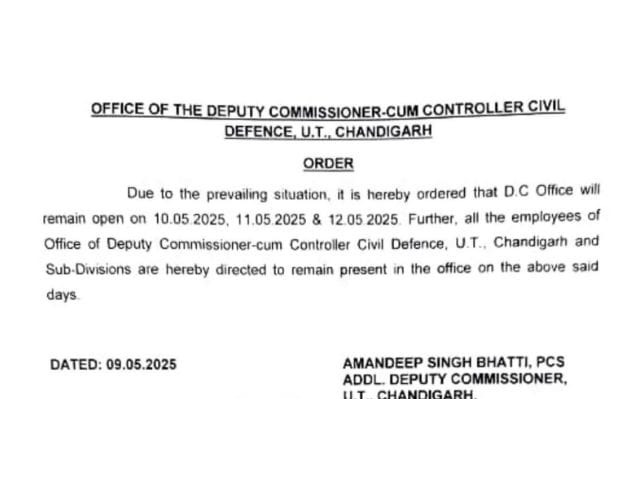 OFFICE OF THE DEPUTY COMMISSIONER-CUM CONTROLLER CIVIL DEFENCE, U.T., CHANDIGARH

ORDER

Due to the prevailing situation, it is hereby ordered that D.C Office will remain open on 10.05.2025, 11.05.2025 & 12.05.2025. Further, all the employees of Office of Deputy Commissioner-cum Controller Civil Defence, U.T., Chandigarh and Sub-Divisions are hereby directed to remain present in the office on the above said days.

DATED: 09.05.2025

AMANDEEP SINGH BHATTI, PCS
ADDL. DEPUTY COMMISSIONER,
U.T., CHANDIGARH.